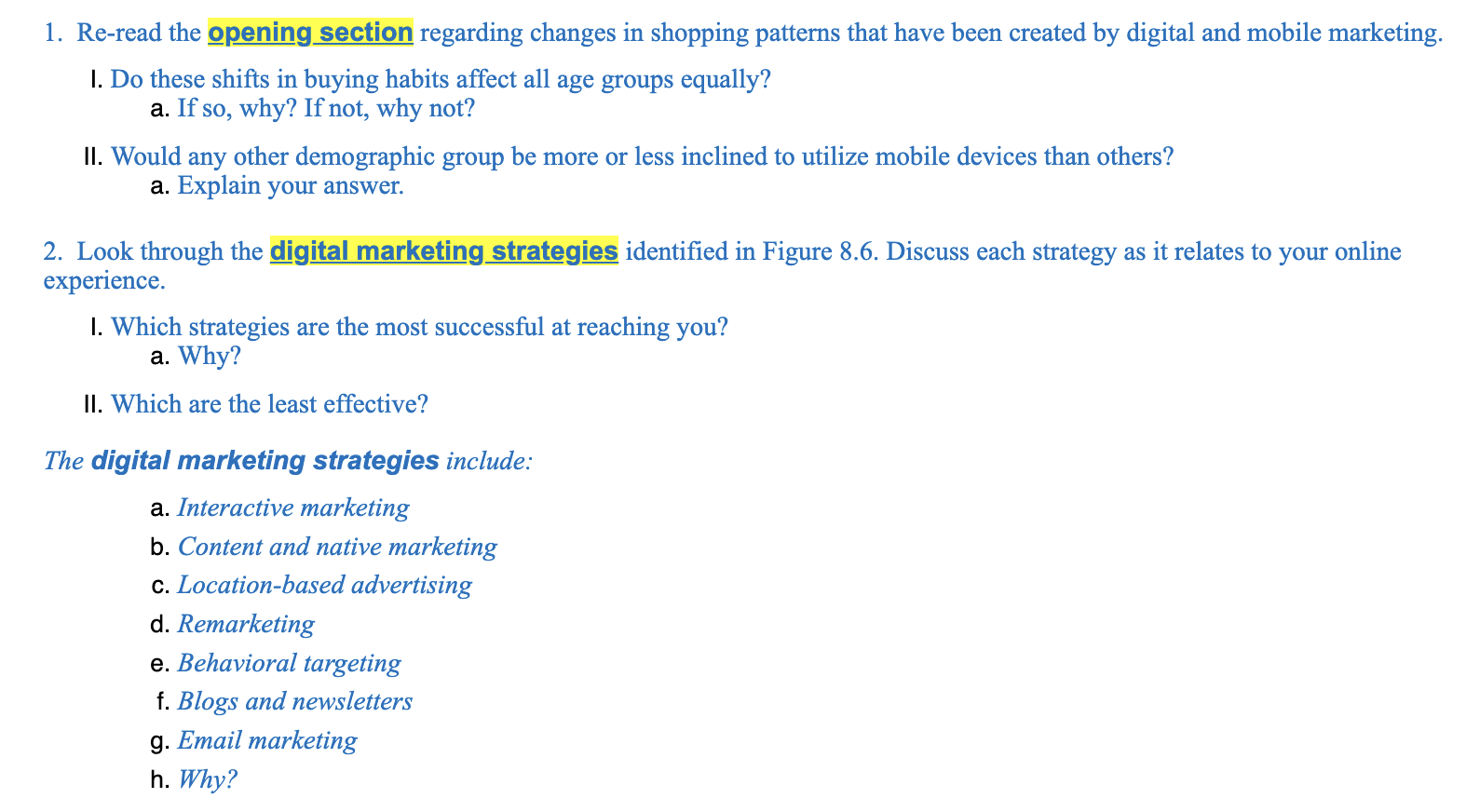 1. Re-read the opening section regarding changes in shopping patterns that have been created by digital and mobile marketing.

I. Do these shifts in buying habits affect all age groups equally?
a. If so, why? If not, why not?

II. Would any other demographic group be more or less inclined to utilize mobile devices than others?
a. Explain your answer.

2. Look through the digital marketing strategies identified in Figure 8.6. Discuss each strategy as it relates to your online experience.

I. Which strategies are the most successful at reaching you?
a. Why?

II. Which are the least effective?

The digital marketing strategies include:

a. Interactive marketing
b. Content and native marketing
c. Location-based advertising
d. Remarketing
e. Behavioral targeting
f. Blogs and newsletters
g. Email marketing
h. Why?